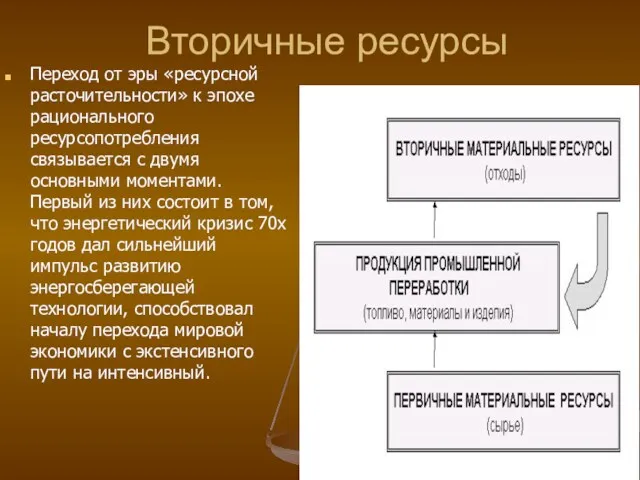 Вторичные ресурсы

Переход от эры «ресурсной расточительности» к эпохе рационального ресурсопотребления связывается с двумя основными моментами. Первый из них состоит в том, что энергетический кризис 70х годов дал сильнейший импульс развитию энергосберегающей технологии, способствовал началу перехода мировой экономики с экстенсивного пути на интенсивный.

ВТОРИЧНЫЕ МАТЕРИАЛЬНЫЕ РЕСУРСЫ
(отходы)

ПРОДУКЦИЯ ПРОМЫШЛЕННОЙ ПЕРЕРАБОТКИ
(топливо, материалы и изделия)

ПЕРВИЧНЫЕ МАТЕРИАЛЬНЫЕ РЕСУРСЫ
(сырье)